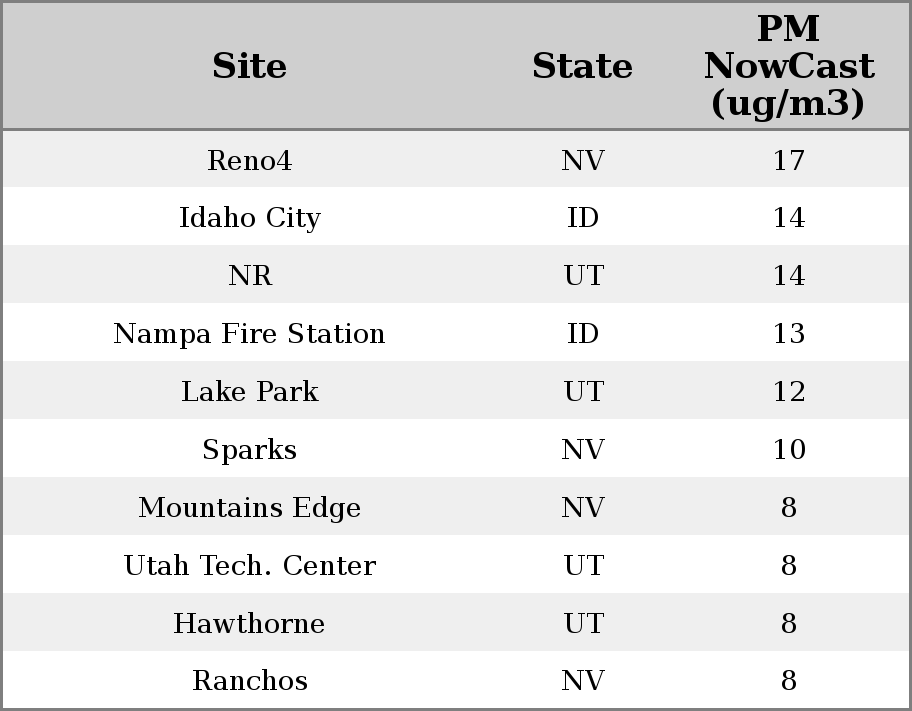 | Site | State | PM NowCast (ug/m3) |
|---|---|---|
| Reno4 | NV | 17 |
| Idaho City | ID | 14 |
| NR | UT | 14 |
| Nampa Fire Station | ID | 13 |
| Lake Park | UT | 12 |
| Sparks | NV | 10 |
| Mountains Edge | NV | 8 |
| Utah Tech. Center | UT | 8 |
| Hawthorne | UT | 8 |
| Ranchos | NV | 8 |